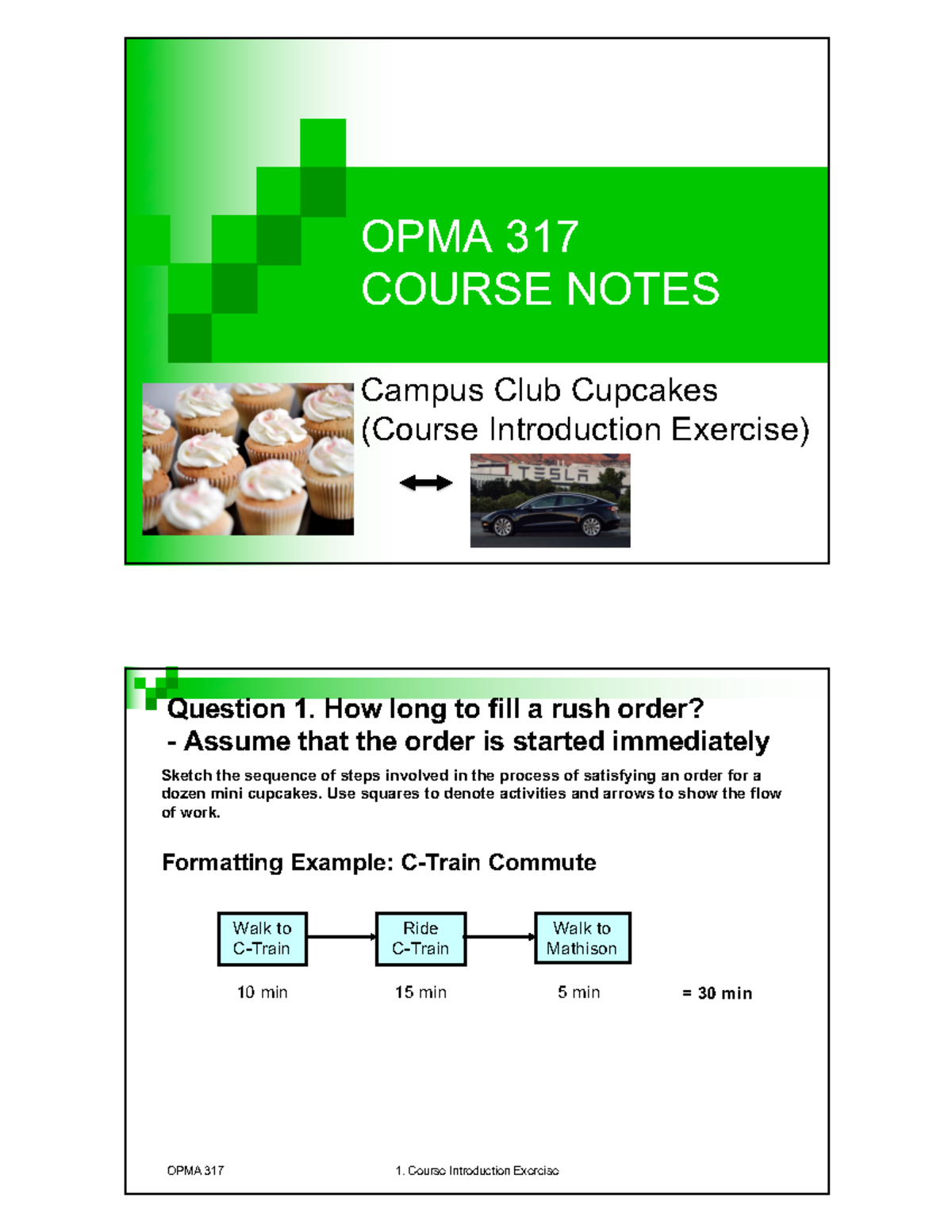 OPMA 317
COURSE NOTES

Campus Club Cupcakes
(Course Introduction Exercise)

TESLA

Question 1. How long to fill a rush order?
- Assume that the order is started immediately

Sketch the sequence of steps involved in the process of satisfying an order for a dozen mini cupcakes. Use squares to denote activities and arrows to show the flow of work.

Formatting Example: C-Train Commute

Walk to C-Train

Ride C-Train

Walk to Mathison

10 min

15 min

5 min

= 30 min

OPMA 317

1. Course Introduction Exercise